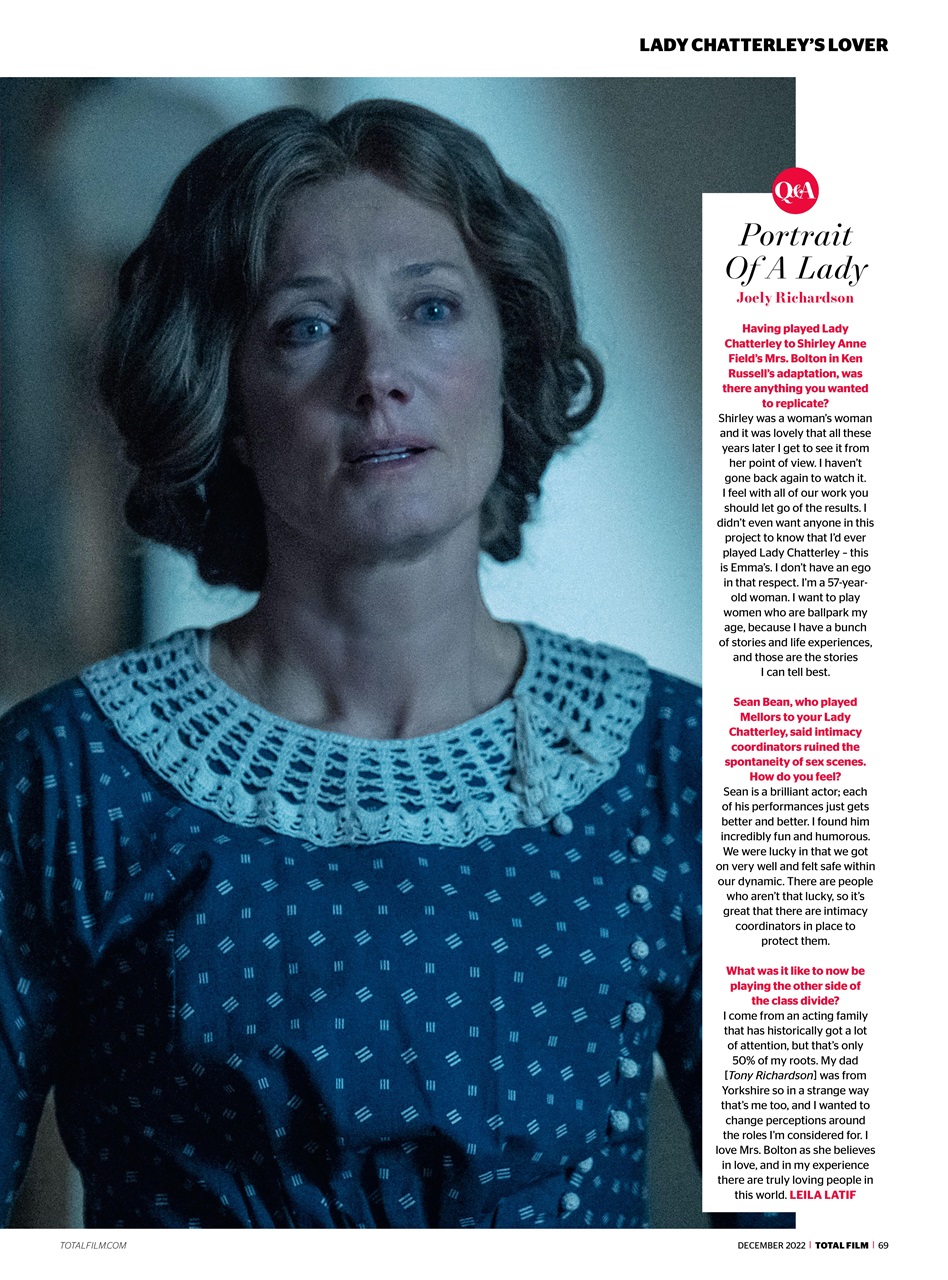 LADY CHATTERLEY'S LOVER

Q&A

Portrait Of A Lady

Joely Richardson

Having played Lady Chatterley to Shirley Anne Field's Mrs. Bolton in Ken Russell's adaptation, was there anything you wanted to replicate?

Shirley was a woman's woman and it was lovely that all these years later I get to see it from her point of view. I haven't gone back again to watch it. I feel with all of our work you should let go of the results. I didn't even want anyone in this project to know that I'd ever played Lady Chatterley – this is Emma's. I don't have an ego in that respect. I'm a 57-year-old woman. I want to play women who are ballpark my age, because I have a bunch of stories and life experiences, and those are the stories I can tell best.

Sean Bean, who played Mellors to your Lady Chatterley, said intimacy coordinators ruined the spontaneity of sex scenes. How do you feel?

Sean is a brilliant actor; each of his performances just gets better and better. I found him incredibly fun and humorous. We were lucky in that we got on very well and felt safe within our dynamic. There are people who aren't that lucky, so it's great that there are intimacy coordinators in place to protect them.

What was it like to now be playing the other side of the class divide?

I come from an acting family that has historically got a lot of attention, but that's only 50% of my roots. My dad [Tony Richardson] was from Yorkshire so in a strange way that's me too, and I wanted to change perceptions around the roles I'm considered for. I love Mrs. Bolton as she believes in love, and in my experience there are truly loving people in this world. LEILA LATIF

TOTALFILM.COM

DECEMBER 2022 | TOTAL FILM | 69